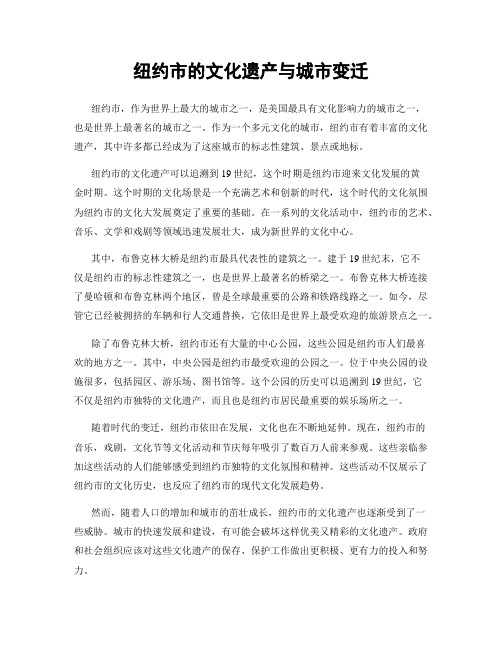 纽约市的文化遗产与城市变迁

纽约市，作为世界上最大的城市之一，是美国最具有文化影响力的城市之一，也是世界上最著名的城市之一。作为一个多元文化的城市，纽约市有着丰富的文化遗产，其中许多都已经成为了这座城市的标志性建筑、景点或地标。

纽约市的文化遗产可以追溯到19世纪，这个时期是纽约市迎来文化发展的黄金时期。这个时期的文化场景是一个充满艺术和创新的时代，这个时代的文化氛围为纽约市的文化大发展奠定了重要的基础。在一系列的文化活动中，纽约市的艺术、音乐、文学和戏剧等领域迅速发展壮大，成为新世界的文化中心。

其中，布鲁克林大桥是纽约市最具代表性的建筑之一。建于19世纪末，它不仅是纽约市的标志性建筑之一，也是世界上最著名的桥梁之一。布鲁克林大桥连接了曼哈顿和布鲁克林两个地区，曾是全球最重要的公路和铁路线路之一。如今，尽管它已经被拥挤的车辆和行人交通替换，它依旧是世界上最受欢迎的旅游景点之一。

除了布鲁克林大桥，纽约市还有大量的中心公园，这些公园是纽约市人们最喜欢的地方之一。其中，中央公园是纽约市最受欢迎的公园之一。位于中央公园的设施很多，包括园区、游乐场、图书馆等。这个公园的历史可以追溯到19世纪，它不仅是纽约市独特的文化遗产，而且也是纽约市居民最重要的娱乐场所之一。

随着时代的变迁，纽约市依旧在发展，文化也在不断地延伸。现在，纽约市的音乐，戏剧，文化节等文化活动和节庆每年吸引了数百万人前来参观。这些亲临参加这些活动的人们能够感受到纽约市独特的文化氛围和精神。这些活动不仅展示了纽约市的文化历史，也反应了纽约市的现代文化发展趋势。

然而，随着人口的增加和城市的茁壮成长，纽约市的文化遗产也逐渐受到了一些威胁。城市的快速发展和建设，有可能会破坏这样优美又精彩的文化遗产。政府和社会组织应该对这些文化遗产的保存、保护工作做出更积极、更有力的投入和努力。